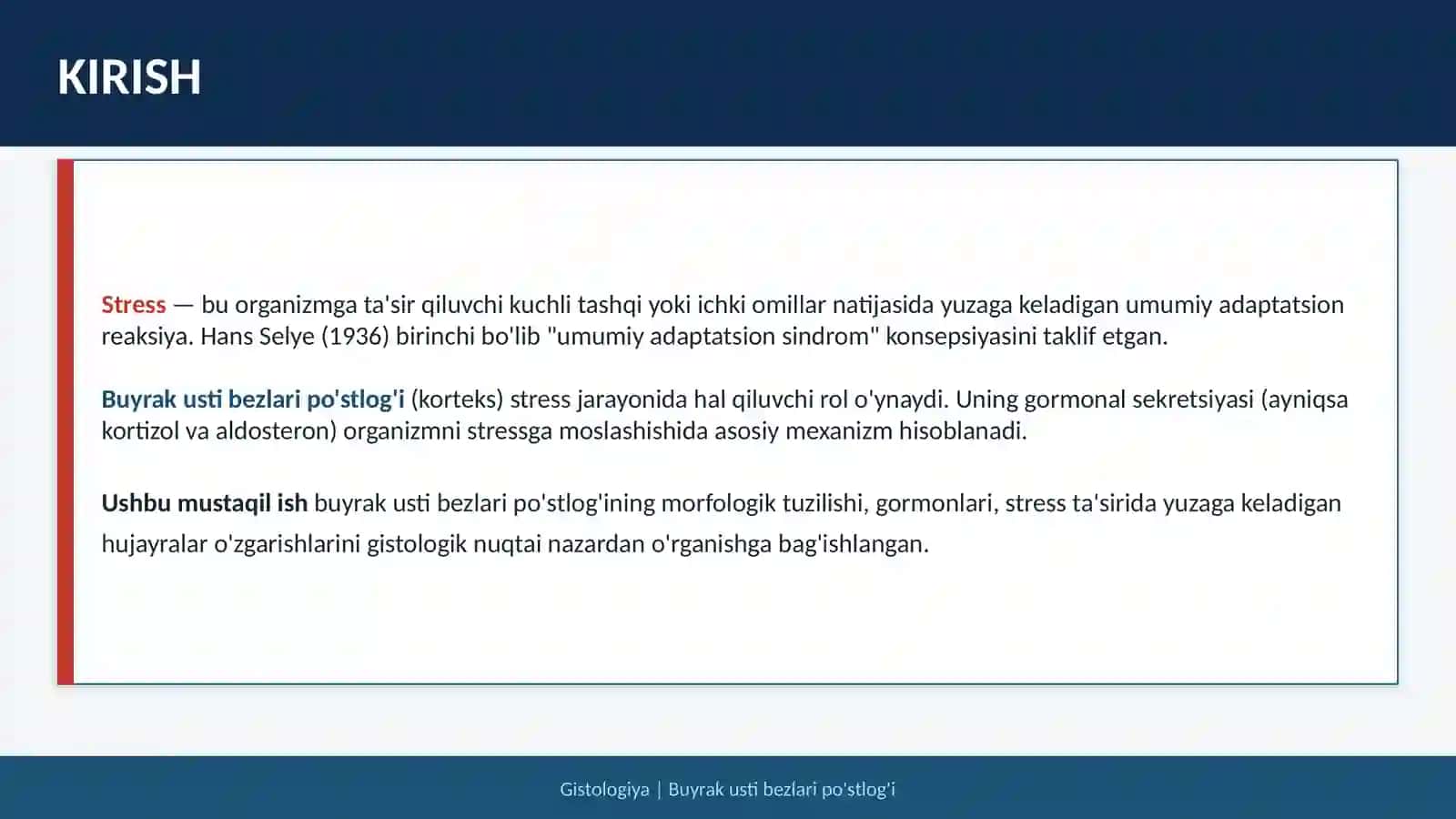 KIRISH

Stress — bu organizmga ta'sir qiluvchi kuchli tashqi yoki ichki omillar natijasida yuzaga keladigan umumiy adaptatsion reaksiya. Hans Selye (1936) birinchi bo'lib "umumiy adaptatsion sindrom" konsepsiyasini taklif etgan.

Buyrak usti bezlari po'stlog'i (korteks) stress jarayonida hal qiluvchi rol o'ynaydi. Uning gormonal sekretsiyasi (ayniqsa kortizol va aldosteron) organizmni stressga moslashishida asosiy mexanizm hisoblanadi.

Ushbu mustaqil ish buyrak usti bezlari po'stlog'ining morfologik tuzilishi, gormonlari, stress ta'sirida yuzaga keladigan hujayralar o'zgarishlarini gistologik nuqtai nazardan o'rganishga bag'ishlangan.

Gistologiya | Buyrak usti bezlari po'stlog'i